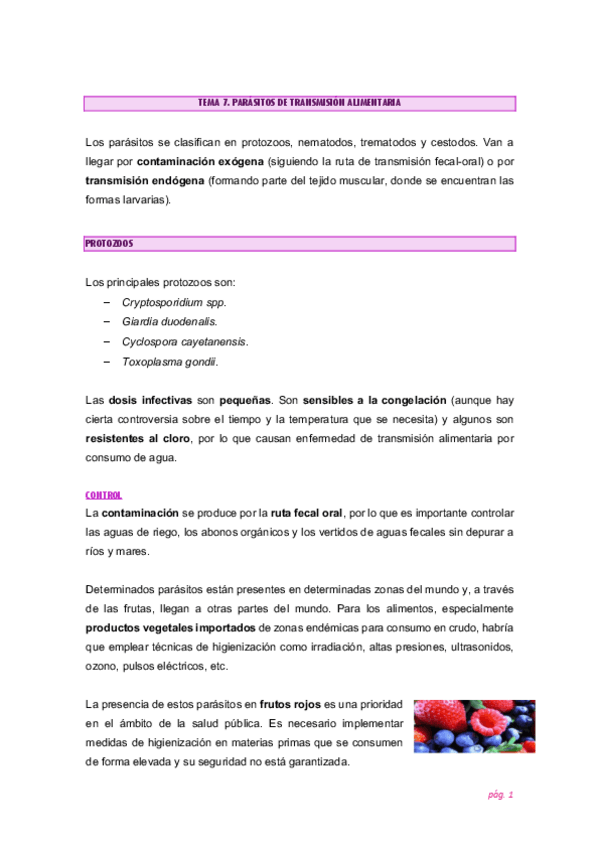 TEMA 7. PARÁSITOS DE TRANSMISIÓN ALIMENTARIA

Los parásitos se clasifican en protozoos, nematodos, trematodos y cestodos. Van a llegar por contaminación exógena (siguiendo la ruta de transmisión fecal-oral) o por transmisión endógena (formando parte del tejido muscular, donde se encuentran las formas larvarias).

PROTOZOOS

Los principales protozoos son:
– Cryptosporidium spp.
– Giardia duodenalis.
– Cyclospora cayetanensis.
– Toxoplasma gondii.

Las dosis infectivas son pequeñas. Son sensibles a la congelación (aunque hay cierta controversia sobre el tiempo y la temperatura que se necesita) y algunos son resistentes al cloro, por lo que causan enfermedad de transmisión alimentaria por consumo de agua.

CONTROL
La contaminación se produce por la ruta fecal oral, por lo que es importante controlar las aguas de riego, los abonos orgánicos y los vertidos de aguas fecales sin depurar a ríos y mares.

Determinados parásitos están presentes en determinadas zonas del mundo y, a través de las frutas, llegan a otras partes del mundo. Para los alimentos, especialmente productos vegetales importados de zonas endémicas para consumo en crudo, habría que emplear técnicas de higienización como irradiación, altas presiones, ultrasonidos, ozono, pulsos eléctricos, etc.

La presencia de estos parásitos en frutos rojos es una prioridad en el ámbito de la salud pública. Es necesario implementar medidas de higienización en materias primas que se consumen de forma elevada y su seguridad no está garantizada.

pág. 1